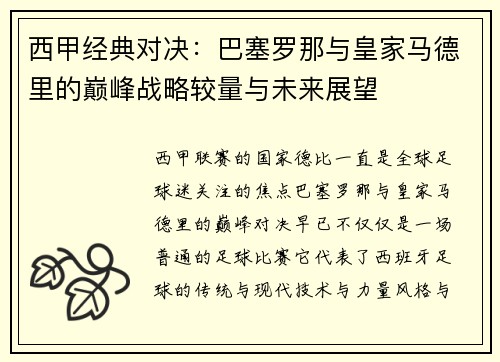 西甲经典对决：巴塞罗那与皇家马德里的巅峰战略较量与未来展望

西甲联赛的国家德比一直是全球足球迷关注的焦点巴塞罗那与皇家马德里的巅峰对决早已不仅仅是一场普通的足球比赛它代表了西班牙足球的传统与现代技术与力量风格与